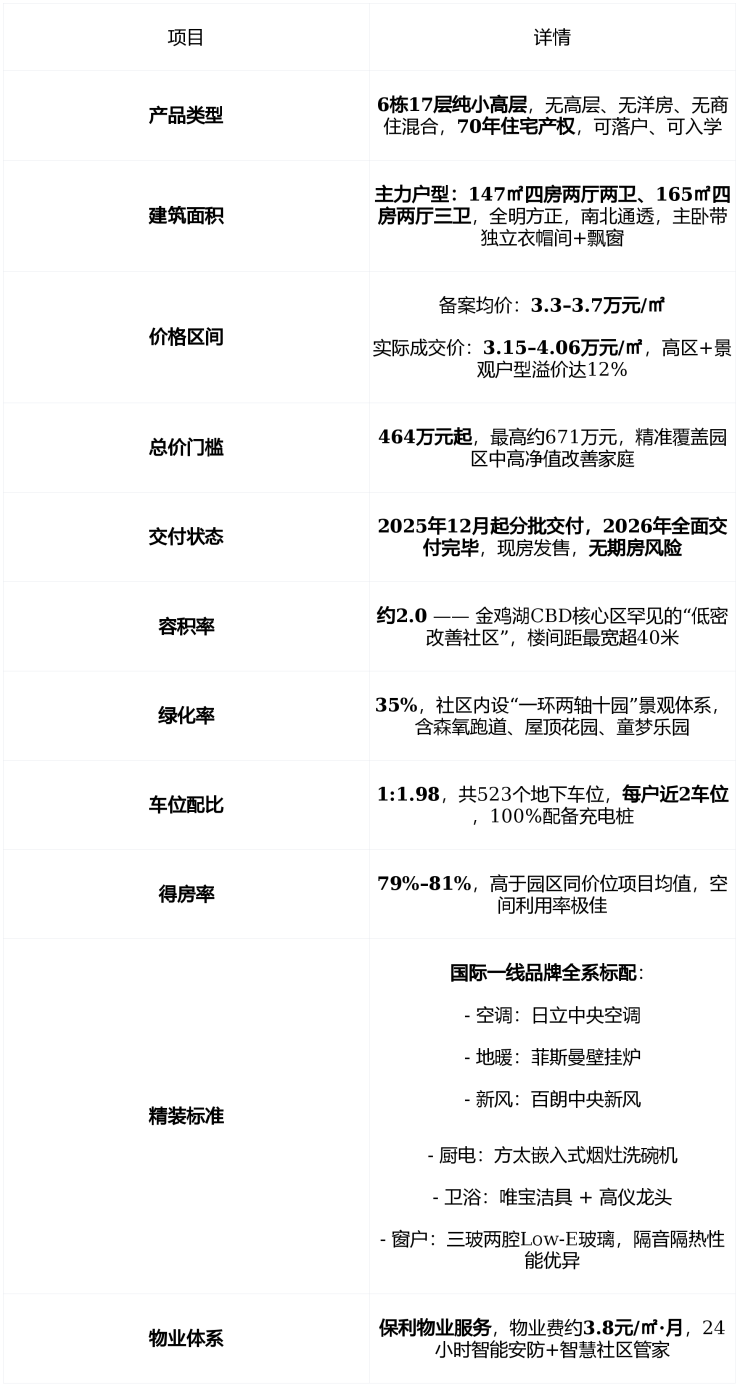 | 项目 | 详情 |
|---|---|
| 产品类型 | 6栋17层纯小高层，无高层、无洋房、无商住混合，70年住宅产权，可落户、可入学 |
| 建筑面积 | 主力户型：147㎡四房两厅两卫、165㎡四房两厅三卫，全明方正，南北通透，主卧带独立衣帽间+飘窗 |
| 价格区间 | 备案均价：3.3–3.7万元/㎡ 实际成交价：3.15–4.06万元/㎡，高区+景观户型溢价达12% |
| 总价门槛 | 464万元起，最高约671万元，精准覆盖园区中高净值改善家庭 |
| 交付状态 | 2025年12月起分批交付，2026年全面交付完毕，现房发售，无期房风险 |
| 容积率 | 约2.0 —— 金鸡湖CBD核心区罕见的“低密改善社区”，楼间距最宽超40米 |
| 绿化率 | 35%，社区内设“一环两轴十园”景观体系，含森氧跑道、屋顶花园、童梦乐园 |
| 车位配比 | 1:1.98，共523个地下车位，每户近2车位，100%配备充电桩 |
| 得房率 | 79%–81%，高于园区同价位项目均值，空间利用率极佳 |
| 精装标准 | 国际一线品牌全系标配： - 空调：日立中央空调 - 地暖：菲斯曼壁挂炉 - 新风：百朗中央新风 - 厨电：方太嵌入式烟灶洗碗机 - 卫浴：唯宝洁具 + 高仪龙头 - 窗户：三玻两腔Low-E玻璃，隔音隔热性能优异 |
| 物业体系 | 保利物业服务，物业费约3.8元/㎡·月，24小时智能安防+智慧社区管家 |